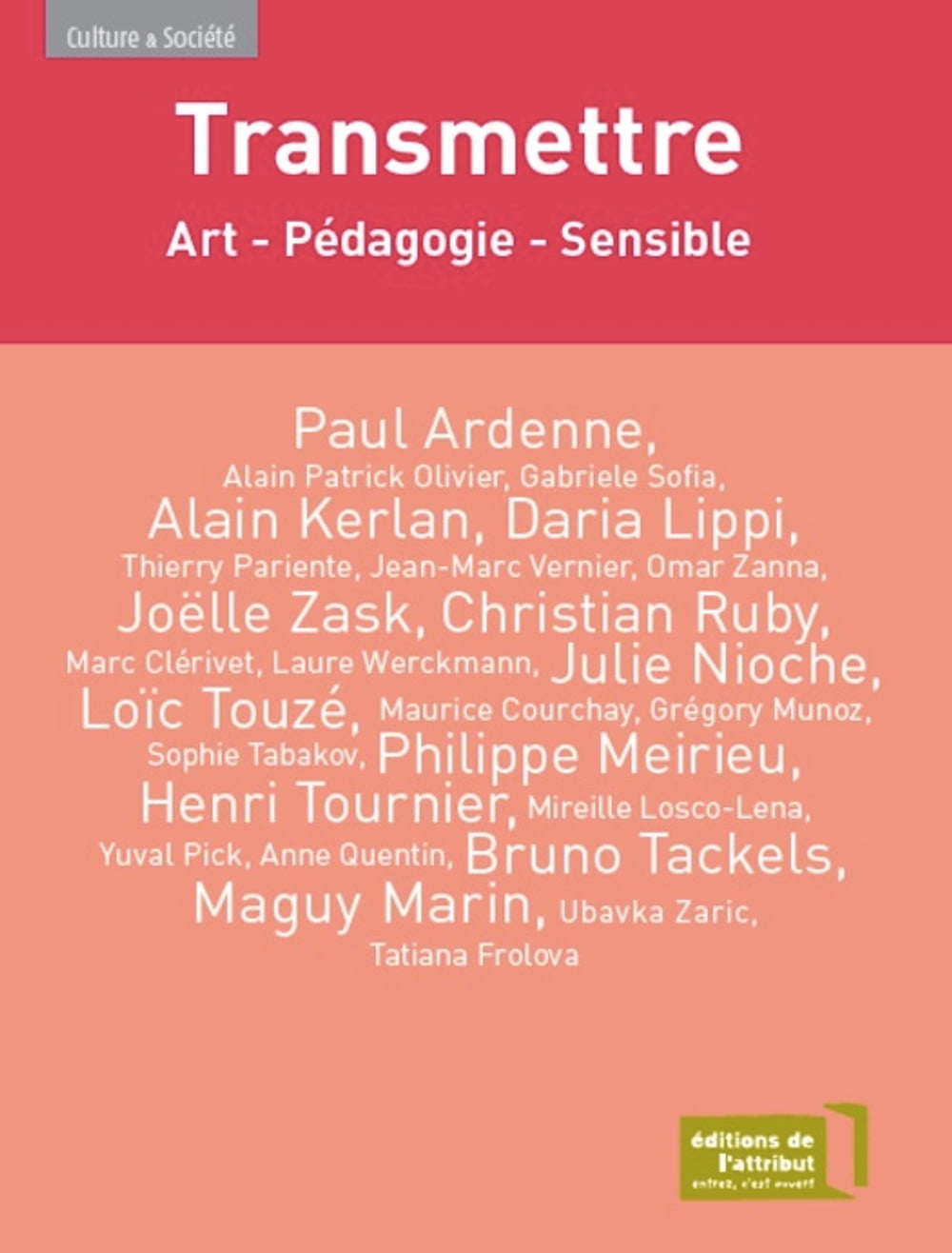 Culture & Société

Transmettre

Art - Pédagogie - Sensible

Paul Ardenne, Alain Patrick Olivier, Gabriele Sofia, Alain Kerlan, Daria Lippi, Thierry Pariente, Jean-Marc Vernier, Omar Zanna, Joëlle Zask, Christian Ruby, Marc Clérivet, Laure Werckmann, Julie Nioche, Loïc Touzé, Maurice Courchay, Grégory Munoz, Sophie Tabakov, Philippe Meirieu, Henri Tournier, Mireille Losco-Lena, Yuval Pick, Anne Quentin, Bruno Tackels, Maguy Marin, Ubavka Zaric, Tatiana Frolova

éditions de l'attribut
entrez, c'est ouvert